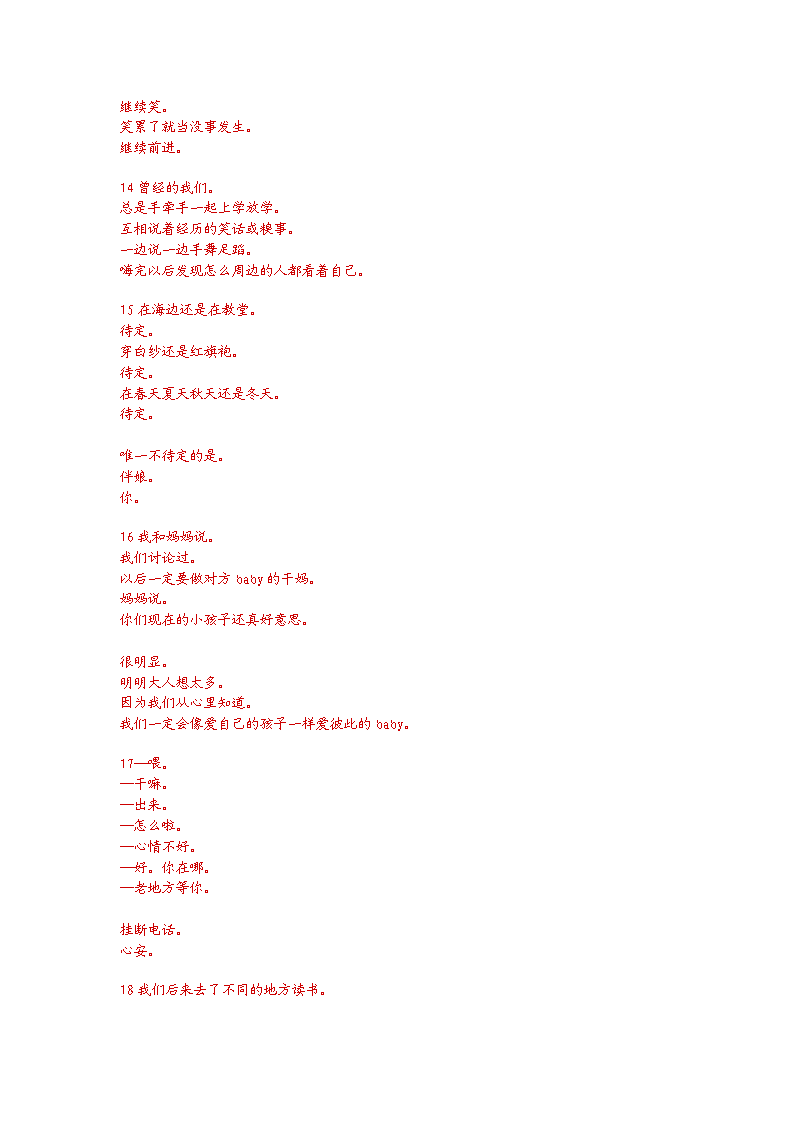 继续笑。
笑累了就当没事发生。
继续前进。

14 曾经的我们。
总是手牵手一起上学放学。
互相说着经历的笑话或糗事。
一边说一边手舞足蹈。
嗨完以后发现怎么周边的人都看着自己。

15 在海边还是在教堂。
待定。
穿白纱还是红旗袍。
待定。
在春天夏天秋天还是冬天。
待定。

唯一不待定的是。
伴娘。
你。

16 我和妈妈说。
我们讨论过。
以后一定要做对方 baby 的干妈。
妈妈说。
你们现在的小孩子还真好意思。

很明显。
明明大人想太多。
因为我们从心里知道。
我们一定会像爱自己的孩子一样爱彼此的 baby。

17—喂。
—干嘛。
—出来。
—怎么啦。
—心情不好。
—好。你在哪。
—老地方等你。

挂断电话。
心安。

18 我们后来去了不同的地方读书。